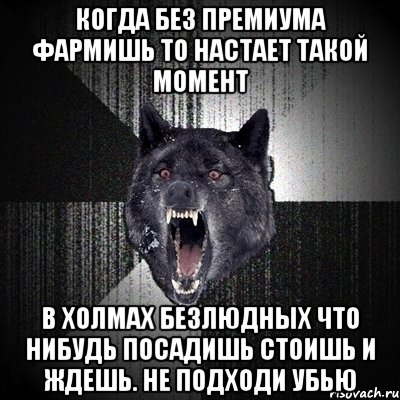 КОГДА БЕЗ ПРЕМИУМА ФАРМИШЬ ТО НАСТАЕТ ТАКОЙ МОМЕНТ

В ХОЛМАХ БЕЗЛЮДНЫХ ЧТО НИБУДЬ ПОСАДИШЬ СТОИШЬ И ЖДЕШЬ. НЕ ПОДХОДИ УБЬЮ

risovach.ru